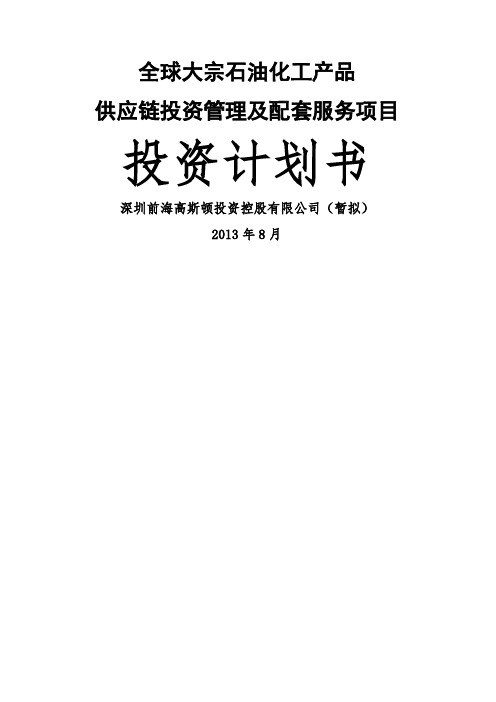 全球大宗石油化工产品
供应链投资管理及配套服务项目

投资计划书

深圳前海高斯顿投资控股有限公司（暂拟）

2013 年 8 月